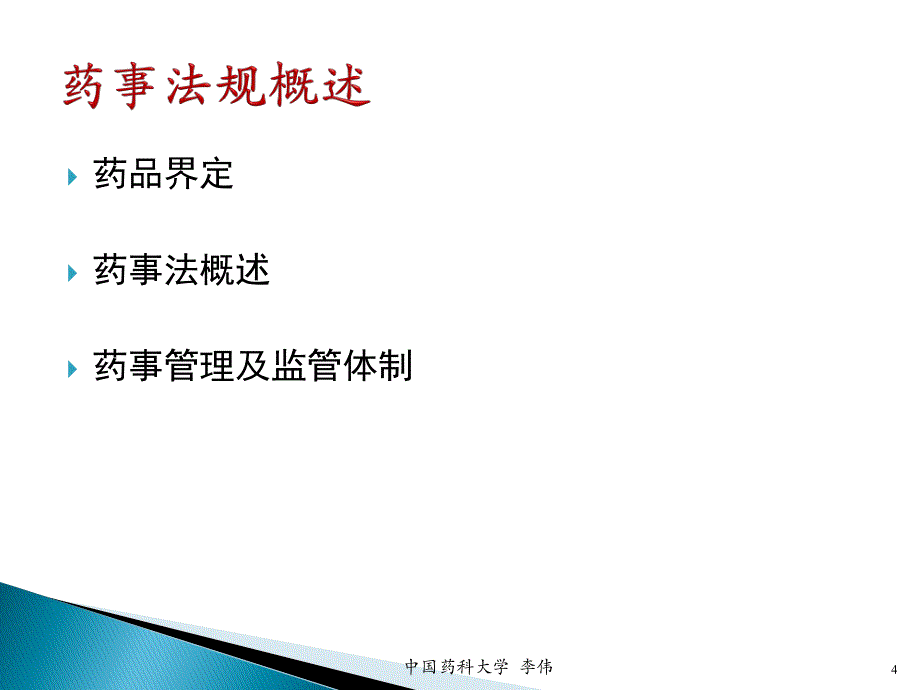 药事法规概述

药品界定

药事法概述

药事管理及监管体制

中国药科大学 李伟

4